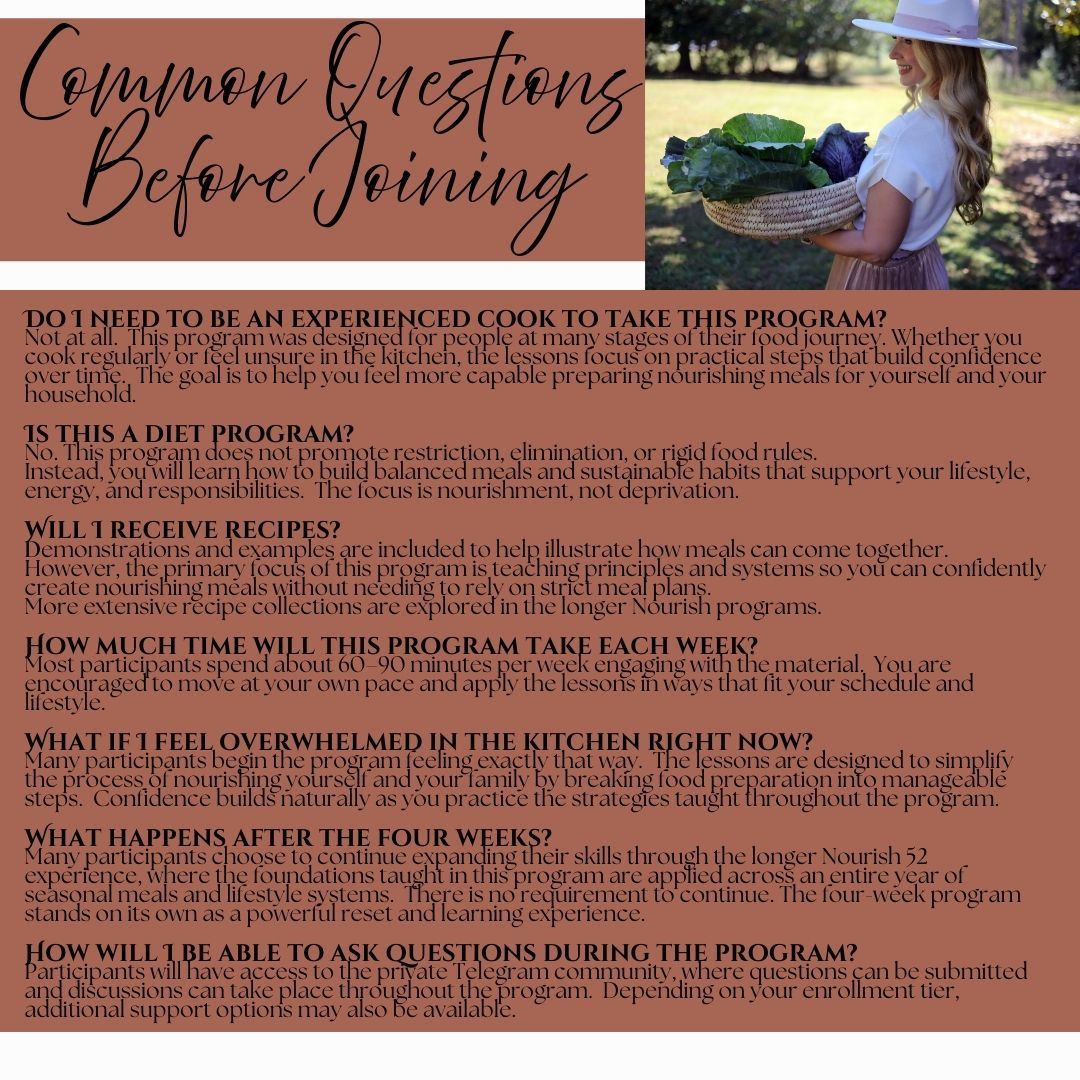 Common Questions Before Joining

DO I NEED TO BE AN EXPERIENCED COOK TO TAKE THIS PROGRAM?
Not at all. This program was designed for people at many stages of their food journey. Whether you cook regularly or feel unsure in the kitchen, the lessons focus on practical steps that build confidence over time. The goal is to help you feel more capable preparing nourishing meals for yourself and your household.

IS THIS A DIET PROGRAM?
No. This program does not promote restriction, elimination, or rigid food rules.
Instead, you will learn how to build balanced meals and sustainable habits that support your lifestyle, energy, and responsibilities. The focus is nourishment, not deprivation.

WILL I RECEIVE RECIPES?
Demonstrations and examples are included to help illustrate how meals can come together. However, the primary focus of this program is teaching principles and systems so you can confidently create nourishing meals without needing to rely on strict meal plans.
More extensive recipe collections are explored in the longer Nourish programs.

HOW MUCH TIME WILL THIS PROGRAM TAKE EACH WEEK?
Most participants spend about 60–90 minutes per week engaging with the material. You are encouraged to move at your own pace and apply the lessons in ways that fit your schedule and lifestyle.

WHAT IF I FEEL OVERWHELMED IN THE KITCHEN RIGHT NOW?
Many participants begin the program feeling exactly that way. The lessons are designed to simplify the process of nourishing yourself and your family by breaking food preparation into manageable steps. Confidence builds naturally as you practice the strategies taught throughout the program.

WHAT HAPPENS AFTER THE FOUR WEEKS?
Many participants choose to continue expanding their skills through the longer Nourish 52 experience, where the foundations taught in this program are applied across an entire year of seasonal meals and lifestyle systems. There is no requirement to continue. The four-week program stands on its own as a powerful reset and learning experience.

HOW WILL I BE ABLE TO ASK QUESTIONS DURING THE PROGRAM?
Participants will have access to the private Telegram community, where questions can be submitted and discussions can take place throughout the program. Depending on your enrollment tier, additional support options may also be available.